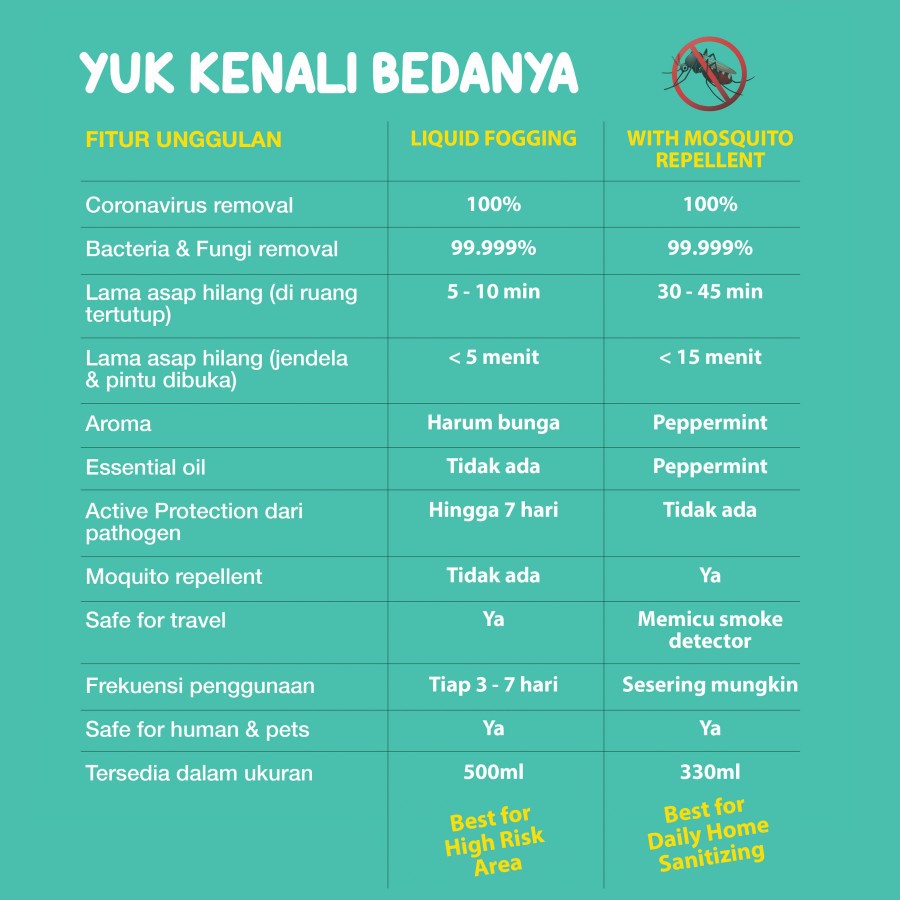 YUK KENALI BEDANYA

| FITUR UNGGULAN | LIQUID FOGGING | WITH MOSQUITO REPELLENT |
|---|---|---|
| Coronavirus removal | 100% | 100% |
| Bacteria & Fungi removal | 99.999% | 99.999% |
| Lama asap hilang (di ruang tertutup) | 5 - 10 min | 30 - 45 min |
| Lama asap hilang (jendela & pintu dibuka) | < 5 menit | < 15 menit |
| Aroma | Harum bunga | Peppermint |
| Essential oil | Tidak ada | Peppermint |
| Active Protection dari pathogen | Hingga 7 hari | Tidak ada |
| Moquito repellent | Tidak ada | Ya |
| Safe for travel | Ya | Memicu smoke detector |
| Frekuensi penggunaan | Tiap 3 - 7 hari | Sesering mungkin |
| Safe for human & pets | Ya | Ya |
| Tersedia dalam ukuran | 500ml | 330ml |
| | Best for High Risk Area | Best for Daily Home Sanitizing |